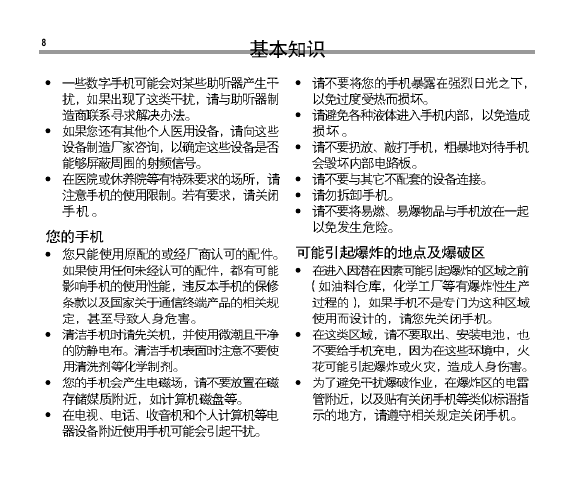 8

基本知识

• 一些数字手机可能会对某些助听器产生干扰，如果出现了这类干扰，请与助听器制造商联系寻求解决办法。
• 如果您还有其他个人医用设备，请向这些设备制造厂家咨询，以确定这些设备是否能够屏蔽周围的射频信号。
• 在医院或休养院等有特殊要求的场所，请注意手机的使用限制。若有要求，请关闭手机 。

您的手机

• 您只能使用原配的或经厂商认可的配件。如果使用任何未经认可的配件，都有可能影响手机的使用性能，违反本手机的保修条款以及国家关于通信终端产品的相关规定，甚至导致人身危害。
• 清洁手机时请先关机，并使用微潮且干净的防静电布。清洁手机表面时注意不要使用清洗剂等化学制剂。
• 您的手机会产生电磁场，请不要放置在磁存储媒质附近，如计算机磁盘等。
• 在电视、电话、收音机和个人计算机等电器设备附近使用手机可能会引起干扰。

• 请不要将您的手机暴露在强烈日光之下，以免过度受热而损坏。
• 请避免各种液体进入手机内部，以免造成损坏 。
• 请不要扔放、敲打手机，粗暴地对待手机会毁坏内部电路板。
• 请不要与其它不配套的设备连接。
• 请勿拆卸手机。
• 请不要将易燃、易爆物品与手机放在一起以免发生危险。

可能引起爆炸的地点及爆破区

• 在进入因潜在因素可能引起爆炸的区域之前（如油料仓库，化学工厂等有爆炸性生产过程的），如果手机不是专门为这种区域使用而设计的，请您先关闭手机。
• 在这类区域，请不要取出、安装电池，也不要给手机充电，因为在这些环境中，火花可能引起爆炸或火灾，造成人身伤害。
• 为了避免干扰爆破作业，在爆炸区的电雷管附近，以及贴有关闭手机等类似标语指示的地方，请遵守相关规定关闭手机。